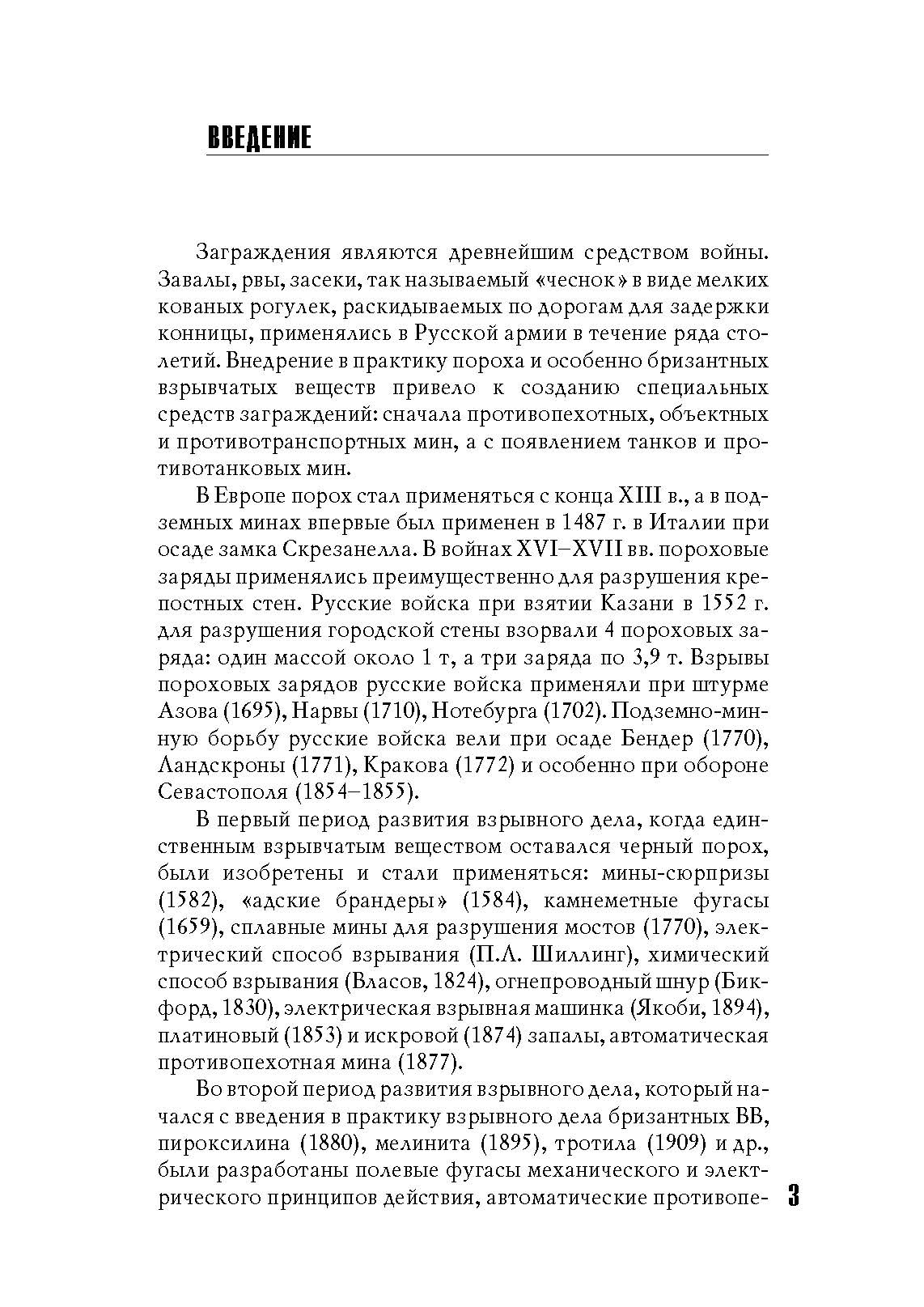 ВВЕДЕНИЕ

Заграждения являются древнейшим средством войны. Завалы, рвы, засеки, так называемый «чеснок» в виде мелких кованых рогулек, раскидываемых по дорогам для задержки конницы, применялись в Русской армии в течение ряда столетий. Внедрение в практику пороха и особенно бризантных взрывчатых веществ привело к созданию специальных средств заграждений: сначала противопехотных, объектных и противотранспортных мин, а с появлением танков и противотанковых мин.

В Европе порох стал применяться с конца XIII в., а в подземных минах впервые был применен в 1487 г. в Италии при осаде замка Скрезанелла. В войнах XVI–XVII вв. пороховые заряды применялись преимущественно для разрушения крепостных стен. Русские войска при взятии Казани в 1552 г. для разрушения городской стены взорвали 4 пороховых заряда: один массой около 1 т, а три заряда по 3,9 т. Взрывы пороховых зарядов русские войска применяли при штурме Азова (1695), Нарвы (1710), Нотебурга (1702). Подземно-минную борьбу русские войска вели при осаде Бендер (1770), Ландскроны (1771), Кракова (1772) и особенно при обороне Севастополя (1854–1855).

В первый период развития взрывного дела, когда единственным взрывчатым веществом оставался черный порох, были изобретены и стали применяться: мины-сюрпризы (1582), «адские брандеры» (1584), камнеметные фугасы (1659), сплавные мины для разрушения мостов (1770), электрический способ взрывания (П.Л. Шиллинг), химический способ взрывания (Власов, 1824), огнепроводный шнур (Бикфорд, 1830), электрическая взрывная машинка (Якоби, 1894), платиновый (1853) и искровой (1874) запалы, автоматическая противопехотная мина (1877).

Во второй период развития взрывного дела, который начался с введения в практику взрывного дела бризантных ВВ, пироксилина (1880), мелинита (1895), тротила (1909) и др., были разработаны полевые фугасы механического и электрического принципов действия, автоматические противопе-

3